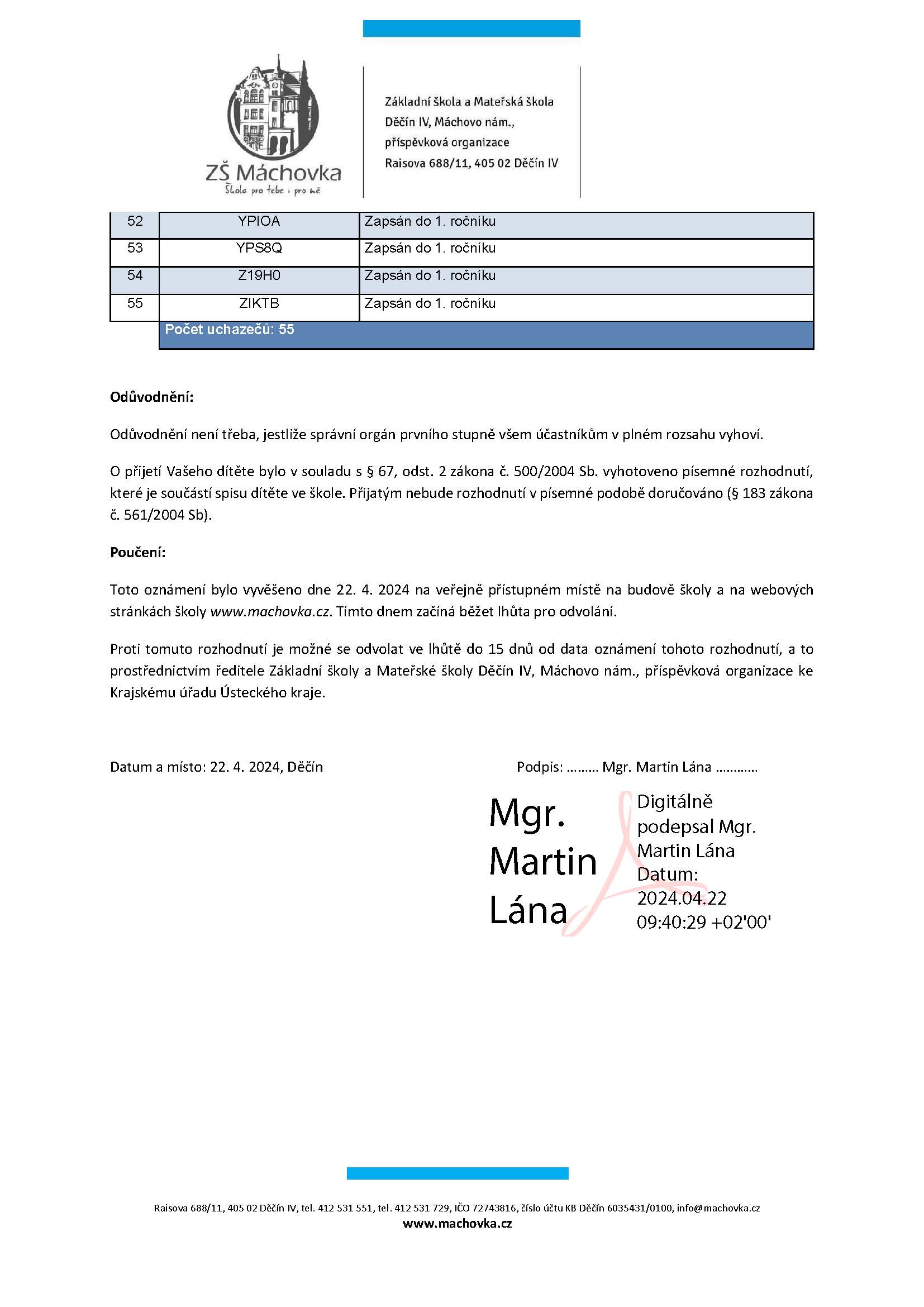 ZŠ Máchovka
Škola pro tebe i pro mě

Základní škola a Mateřská škola
Děčín IV, Máchovo nám.,
příspěvková organizace
Raisova 688/11, 405 02 Děčín IV

| 52 | YPIOA | Zapsán do 1. ročníku |
|---|---|---|
| 53 | YPS8Q | Zapsán do 1. ročníku |
| 54 | Z19H0 | Zapsán do 1. ročníku |
| 55 | ZIKTB | Zapsán do 1. ročníku |
| | Počet uchazečů: 55 | |

Odůvodnění:

Odůvodnění není třeba, jestliže správní orgán prvního stupně všem účastníkům v plném rozsahu vyhoví.

O přijetí Vašeho dítěte bylo v souladu s § 67, odst. 2 zákona č. 500/2004 Sb. vyhotoveno písemné rozhodnutí, které je součástí spisu dítěte ve škole. Přijatým nebude rozhodnutí v písemné podobě doručováno (§ 183 zákona č. 561/2004 Sb).

Poučení:

Toto oznámení bylo vyvěšeno dne 22. 4. 2024 na veřejně přístupném místě na budově školy a na webových stránkách školy www.machovka.cz. Tímto dnem začíná běžet lhůta pro odvolání.

Proti tomuto rozhodnutí je možné se odvolat ve lhůtě do 15 dnů od data oznámení tohoto rozhodnutí, a to prostřednictvím ředitele Základní školy a Mateřské školy Děčín IV, Máchovo nám., příspěvková organizace ke Krajskému úřadu Ústeckého kraje.

Datum a místo: 22. 4. 2024, Děčín

Podpis: ……… Mgr. Martin Lána …………

Mgr. Martin Lána

Digitálně podepsal Mgr. Martin Lána
Datum: 2024.04.22 09:40:29 +02'00'

Raisova 688/11, 405 02 Děčín IV, tel. 412 531 551, tel. 412 531 729, IČO 72743816, číslo účtu KB Děčín 6035431/0100, info@machovka.cz
www.machovka.cz